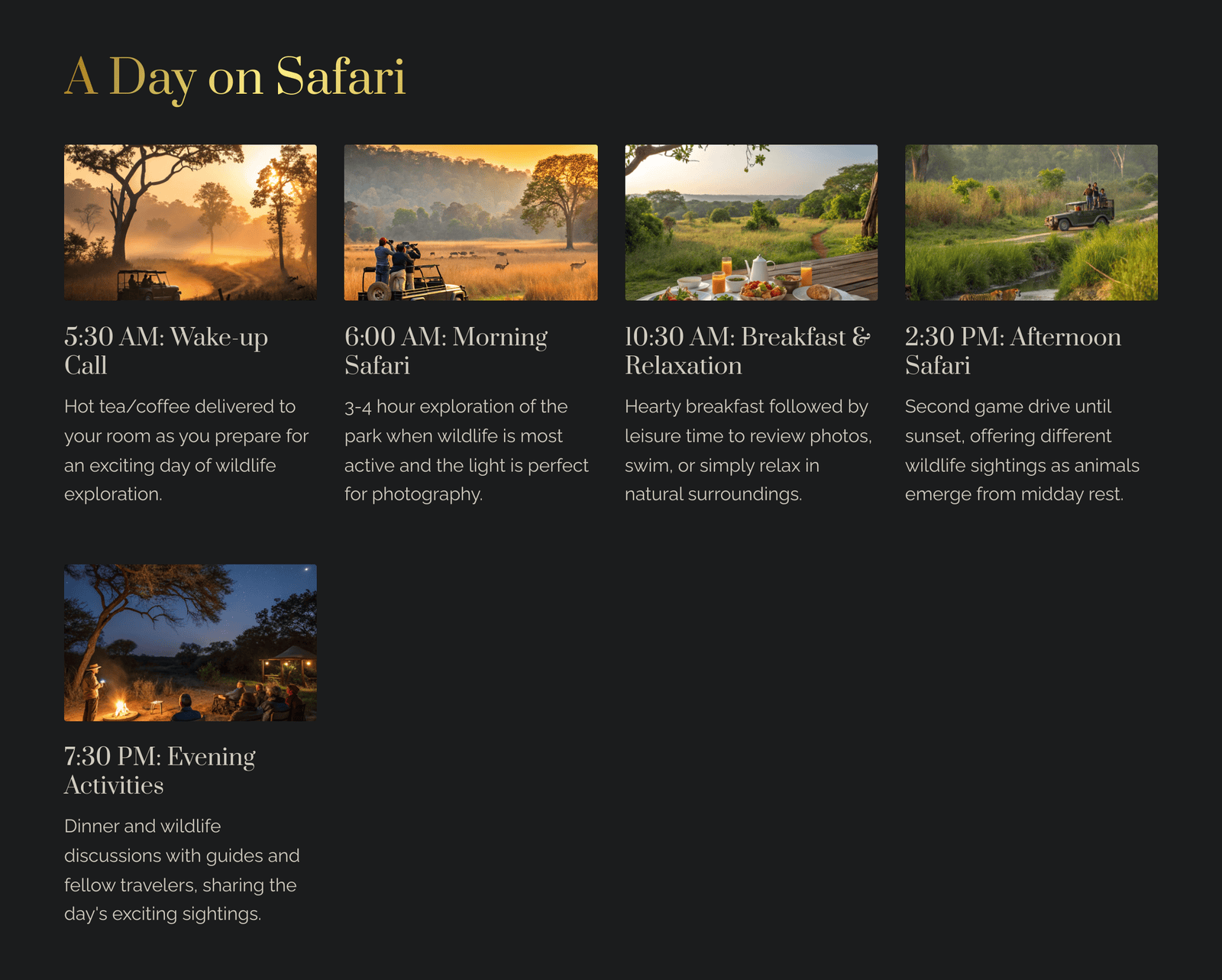 A Day on Safari

5:30 AM: Wake-up Call

Hot tea/coffee delivered to your room as you prepare for an exciting day of wildlife exploration.

6:00 AM: Morning Safari

3-4 hour exploration of the park when wildlife is most active and the light is perfect for photography.

10:30 AM: Breakfast & Relaxation

Hearty breakfast followed by leisure time to review photos, swim, or simply relax in natural surroundings.

2:30 PM: Afternoon Safari

Second game drive until sunset, offering different wildlife sightings as animals emerge from midday rest.

7:30 PM: Evening Activities

Dinner and wildlife discussions with guides and fellow travelers, sharing the day's exciting sightings.